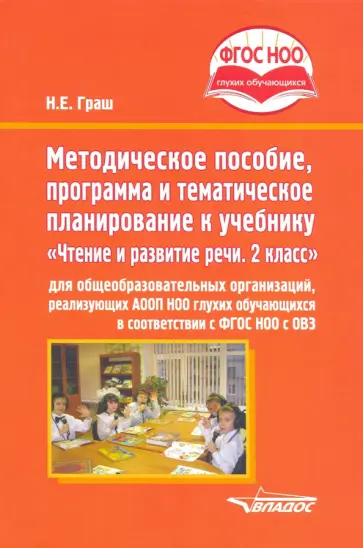 ФГОС НОО
глухих обучающихся

Н.Е. Граш

Методическое пособие, программа и тематическое планирование к учебнику «Чтение и развитие речи. 2 класс»

для общеобразовательных организаций, реализующих АООП НОО глухих обучающихся в соответствии с ФГОС НОО с ОВЗ

ВЛАДОС